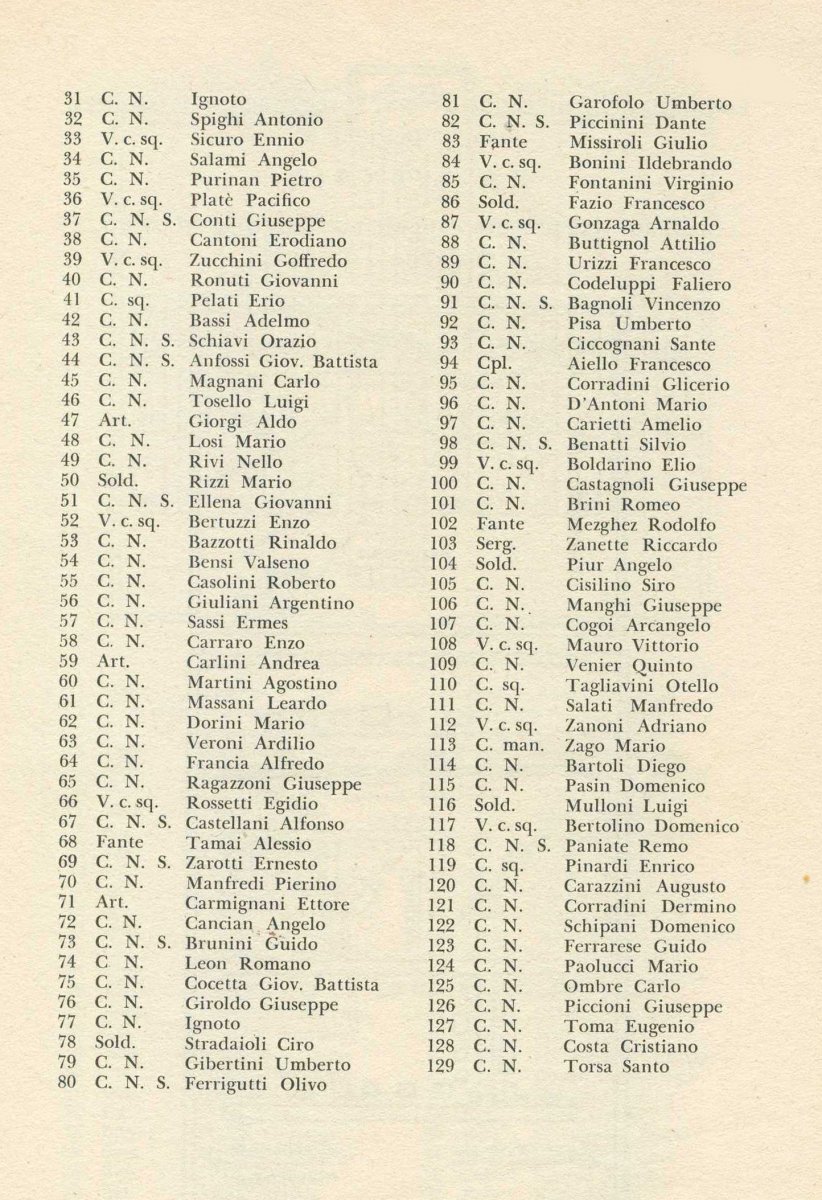 31 C. N. Ignoto
32 C. N. Spighi Antonio
33 V. c. sq. Sicuro Ennio
34 C. N. Salami Angelo
35 C. N. Purinan Pietro
36 V. c. sq. Platè Pacifico
37 C. N. S. Conti Giuseppe
38 C. N. Cantoni Erodiano
39 V. c. sq. Zucchini Goffredo
40 C. N. Ronuti Giovanni
41 C. sq. Pelati Erio
42 C. N. Bassi Adelmo
43 C. N. S. Schiavi Orazio
44 C. N. S. Anfossi Giov. Battista
45 C. N. Magnani Carlo
46 C. N. Tosello Luigi
47 Art. Giorgi Aldo
48 C. N. Losi Mario
49 C. N. Rivi Nello
50 Sold. Rizzi Mario
51 C. N. S. Ellena Giovanni
52 V. c. sq. Bertuzzi Enzo
53 C. N. Bazzotti Rinaldo
54 C. N. Bensi Valseno
55 C. N. Casolini Roberto
56 C. N. Giuliani Argentino
57 C. N. Sassi Ermes
58 C. N. Carraro Enzo
59 Art. Carlini Andrea
60 C. N. Martini Agostino
61 C. N. Massani Leardo
62 C. N. Dorini Mario
63 C. N. Veroni Ardilio
64 C. N. Francia Alfredo
65 C. N. Ragazzoni Giuseppe
66 V. c. sq. Rossetti Egidio
67 C. N. S. Castellani Alfonso
68 Fante Tamai Alessio
69 C. N. S. Zarotti Ernesto
70 C. N. Manfredi Pierino
71 Art. Carmignani Ettore
72 C. N. Cancian Angelo
73 C. N. S. Brunini Guido
74 C N. Leon Romano
75 C. N. Cocetta Giov. Battista
76 C. N. Giroldo Giuseppe
77 C. N. Ignoto
78 Sold. Stradaioli Ciro
79 C. N. Gibertini Umberto
80 C. N. S. Ferrigutti Olivo

81 C. N. Garofolo Umberto
82 C. N. S. Piccinini Dante
83 Fante Missiroli Giulio
84 V. c. sq. Bonini Ildebrando
85 C. N. Fontanini Virginio
86 Sold. Fazio Francesco
87 V. c. sq. Gonzaga Arnaldo
88 C. N. Buttignol Attilio
89 C. N. Urizzi Francesco
90 C. N. Codeluppi Faliero
91 C. N. S. Bagnoli Vincenzo
92 C. N. Pisa Umberto
93 C. N. Ciccognani Sante
94 Cpl. Aiello Francesco
95 C. N. Corradini Glicerio
96 C. N. D'Antoni Mario
97 C. N. Carietti Amelio
98 C. N. S. Benatti Silvio
99 V. c. sq. Boldarino Elio
100 C. N. Castagnoli Giuseppe
101 C. N. Brini Romeo
102 Fante Mezghez Rodolfo
103 Serg. Zanette Riccardo
104 Sold. Piur Angelo
105 C. N. Cisilino Siro
106 C. N. Manghi Giuseppe
107 C. N. Cogoi Arcangelo
108 V. c. sq. Mauro Vittorio
109 C. N. Venier Quinto
110 C. sq. Tagliavini Otello
111 C. N. Salati Manfredo
112 V. c. sq. Zanoni Adriano
113 C. man. Zago Mario
114 C. N. Bartoli Diego
115 C. N. Pasin Domenico
116 Sold. Mulloni Luigi
117 V. c. sq. Bertolino Domenico
118 C. N. S. Paniate Remo
119 C. sq. Pinardi Enrico
120 C. N. Carazzini Augusto
121 C. N. Corradini Dermino
122 C. N. Schipani Domenico
123 C. N. Ferrarese Guido
124 C. N. Paolucci Mario
125 C. N. Ombre Carlo
126 C. N. Piccioni Giuseppe
127 C. N. Toma Eugenio
128 C. N. Costa Cristiano
129 C. N. Torsa Santo